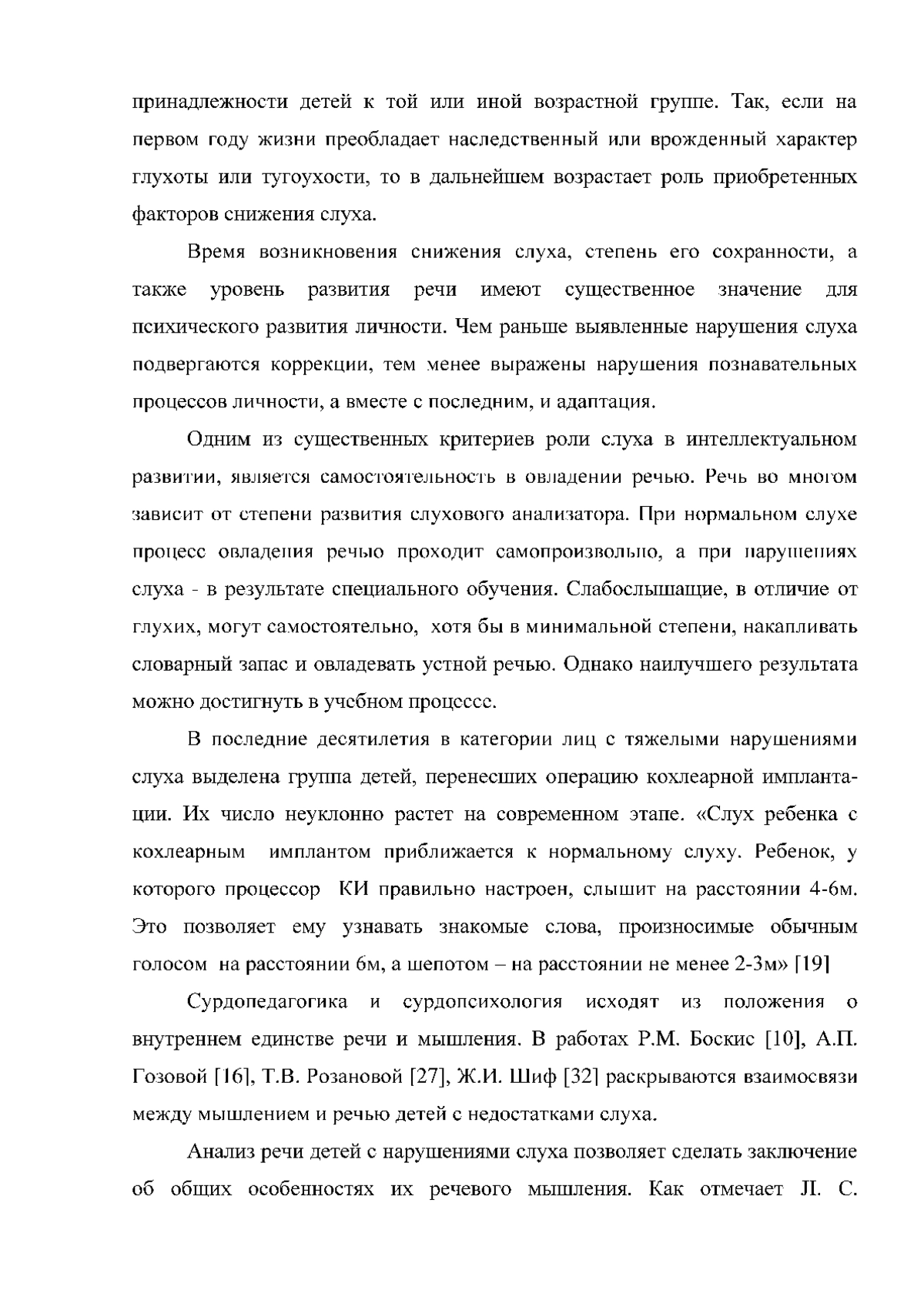 принадлежности детей к той или иной возрастной группе. Так, если на первом году жизни преобладает наследственный или врожденный характер глухоты или тугоухости, то в дальнейшем возрастает роль приобретенных факторов снижения слуха.

Время возникновения снижения слуха, степень его сохранности, а также уровень развития речи имеют существенное значение для психического развития личности. Чем раньше выявленные нарушения слуха подвергаются коррекции, тем менее выражены нарушения познавательных процессов личности, а вместе с последним, и адаптация.

Одним из существенных критериев роли слуха в интеллектуальном развитии, является самостоятельность в овладении речью. Речь во многом зависит от степени развития слухового анализатора. При нормальном слухе процесс овладения речью проходит самопроизвольно, а при нарушениях слуха - в результате специального обучения. Слабослышащие, в отличие от глухих, могут самостоятельно, хотя бы в минимальной степени, накапливать словарный запас и овладевать устной речью. Однако наилучшего результата можно достигнуть в учебном процессе.

В последние десятилетия в категории лиц с тяжелыми нарушениями слуха выделена группа детей, перенесших операцию кохлеарной имплантации. Их число неуклонно растет на современном этапе. «Слух ребенка с кохлеарным имплантом приближается к нормальному слуху. Ребенок, у которого процессор КИ правильно настроен, слышит на расстоянии 4-6м. Это позволяет ему узнавать знакомые слова, произносимые обычным голосом на расстоянии 6м, а шепотом – на расстоянии не менее 2-3м» [19]

Сурдопедагогика и сурдопсихология исходят из положения о внутреннем единстве речи и мышления. В работах Р.М. Боскис [10], А.П. Гозовой [16], Т.В. Розановой [27], Ж.И. Шиф [32] раскрываются взаимосвязи между мышлением и речью детей с недостатками слуха.

Анализ речи детей с нарушениями слуха позволяет сделать заключение об общих особенностях их речевого мышления. Как отмечает Л. С.